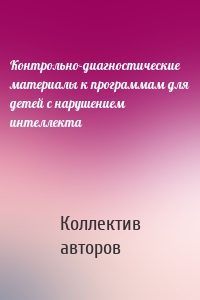 Контрольно-диагностические материалы к программам для детей с нарушением интеллекта

Коллектив авторов